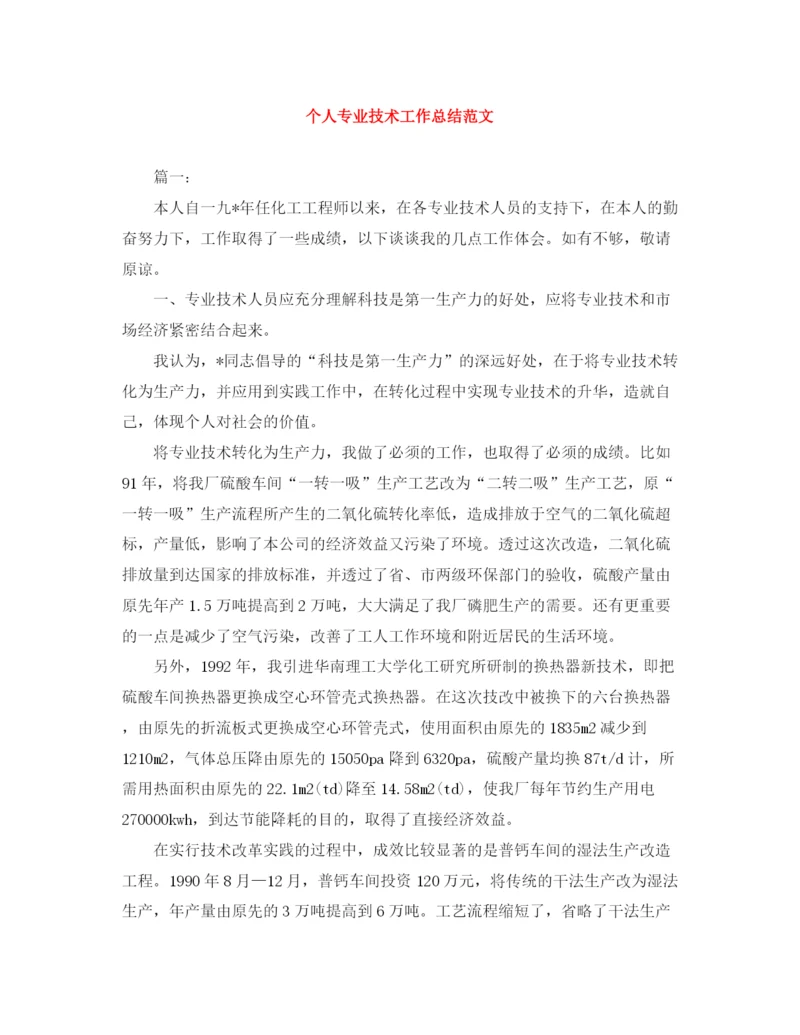 个人专业技术工作总结范文

篇一:

本人自一九*年任化工工程师以来，在各专业技术人员的支持下，在本人的勤奋努力下，工作取得了一些成绩，以下谈谈我的几点工作体会。如有不够，敬请原谅。

一、专业技术人员应充分理解科技是第一生产力的好处，应将专业技术和市场经济紧密结合起来。

我认为，*同志倡导的“科技是第一生产力”的深远好处，在于将专业技术转化为生产力，并应用到实践工作中，在转化过程中实现专业技术的升华，造就自己，体现个人对社会的价值。

将专业技术转化为生产力，我做了必须的工作，也取得了必须的成绩。比如91年，将我厂硫酸车间“一转一吸”生产工艺改为“二转二吸”生产工艺，原“一转一吸”生产流程所产生的二氧化硫转化率低，造成排放于空气的二氧化硫超标，产量低，影响了本公司的经济效益又污染了环境。透过这次改造，二氧化硫排放量到达国家的排放标准，并透过了省、市两级环保部门的验收，硫酸产量由原先年产1.5万吨提高到2万吨，大大满足了我厂磷肥生产的需要。还有更重要的一点是减少了空气污染，改善了工人工作环境和附近居民的生活环境。

另外，1992年，我引进华南理工大学化工研究所研制的换热器新技术，即把硫酸车间换热器更换成空心环管壳式换热器。在这次技改中被换下的六台换热器，由原先的折流板式更换成空心环管壳式，使用面积由原先的1835m2减少到1210m2，气体总压降由原先的15050pa降到6320pa，硫酸产量均换87t/d计，所需用热面积由原先的22.1m2(td)降至14.58m2(td)，使我厂每年节约生产用电270000kwh，到达节能降耗的目的，取得了直接经济效益。

在实行技术改革实践的过程中，成效比较显著的是普钙车间的湿法生产改造工程。1990年8月—12月，普钙车间投资120万元，将传统的干法生产改为湿法生产，年产量由原先的3万吨提高到6万吨。工艺流程缩短了，省略了干法生产